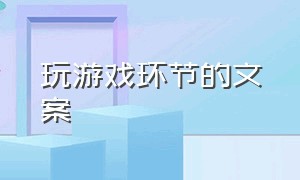 玩游戏环节的文案